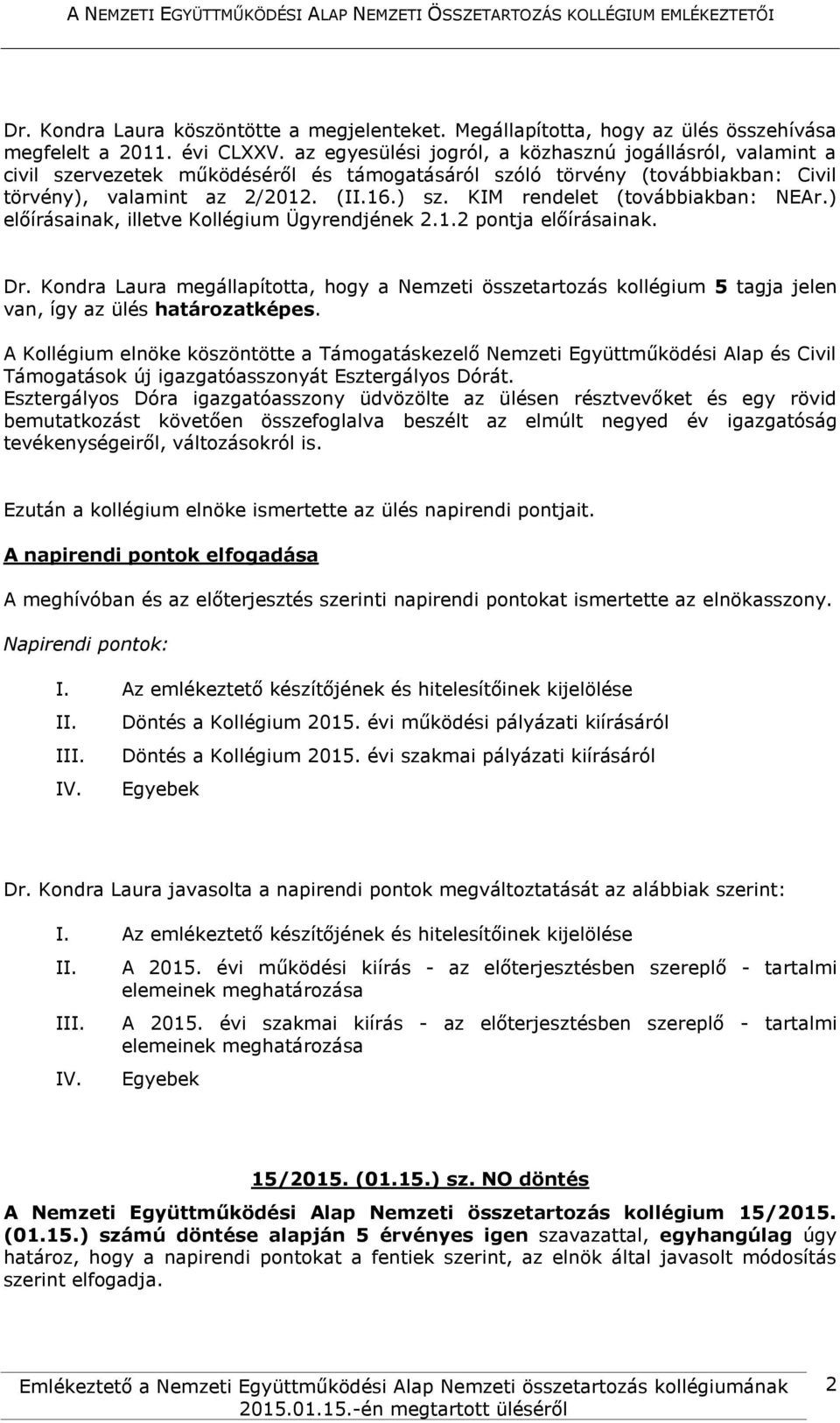 A NEMZETI EGYÜTTMŰKÖDÉSI ALAP NEMZETI ÖSSZETARTOZÁS KOLLÉGIUM EMLÉKEZTETŐI

Dr. Kondra Laura köszöntötte a megjelenteket. Megállapította, hogy az ülés összehívása megfelelt a 2011. évi CLXXV. az egyesülési jogról, a közhasznú jogállásról, valamint a civil szervezetek működéséről és támogatásáról szóló törvény (továbbiakban: Civil törvény), valamint az 2/2012. (II.16.) sz. KIM rendelet (továbbiakban: NEAr.) előírásainak, illetve Kollégium Ügyrendjének 2.1.2 pontja előírásainak.

Dr. Kondra Laura megállapította, hogy a Nemzeti összetartozás kollégium 5 tagja jelen van, így az ülés határozatképes.

A Kollégium elnöke köszöntötte a Támogatáskezelő Nemzeti Együttműködési Alap és Civil Támogatások új igazgatóasszonyát Esztergályos Dórát.
Esztergályos Dóra igazgatóasszony üdvözölte az ülésen résztvevőket és egy rövid bemutatkozást követően összefoglalva beszélt az elmúlt negyed év igazgatóság tevékenységeiről, változásokról is.

Ezután a kollégium elnöke ismertette az ülés napirendi pontjait.

A napirendi pontok elfogadása

A meghívóban és az előterjesztés szerinti napirendi pontokat ismertette az elnökasszony.

Napirendi pontok:

I. Az emlékeztető készítőjének és hitelesítőinek kijelölése
II. Döntés a Kollégium 2015. évi működési pályázati kiírásáról
III. Döntés a Kollégium 2015. évi szakmai pályázati kiírásáról
IV. Egyebek

Dr. Kondra Laura javasolta a napirendi pontok megváltoztatását az alábbiak szerint:

I. Az emlékeztető készítőjének és hitelesítőinek kijelölése
II. A 2015. évi működési kiírás - az előterjesztésben szereplő - tartalmi elemeinek meghatározása
III. A 2015. évi szakmai kiírás - az előterjesztésben szereplő - tartalmi elemeinek meghatározása
IV. Egyebek

15/2015. (01.15.) sz. NO döntés

A Nemzeti Együttműködési Alap Nemzeti összetartozás kollégium 15/2015. (01.15.) számú döntése alapján 5 érvényes igen szavazattal, egyhangúlag úgy határoz, hogy a napirendi pontokat a fentiek szerint, az elnök által javasolt módosítás szerint elfogadja.

Emlékeztető a Nemzeti Együttműködési Alap Nemzeti összetartozás kollégiumának 2015.01.15.-én megtartott üléséről 2